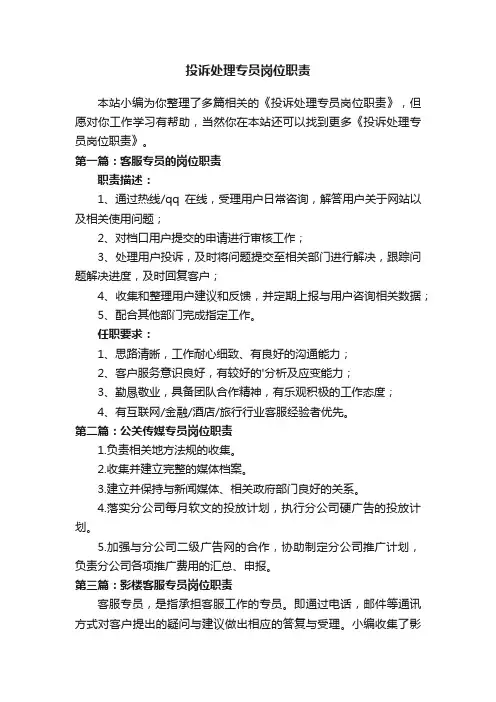 投诉处理专员岗位职责

本站小编为你整理了多篇相关的《投诉处理专员岗位职责》，但愿对你工作学习有帮助，当然你在本站还可以找到更多《投诉处理专员岗位职责》。

第一篇：客服专员的岗位职责

职责描述：

1、通过热线/qq 在线，受理用户日常咨询，解答用户关于网站以及相关使用问题；

2、对档口用户提交的申请进行审核工作；

3、处理用户投诉，及时将问题提交至相关部门进行解决，跟踪问题解决进度，及时回复客户；

4、收集和整理用户建议和反馈，并定期上报与用户咨询相关数据；

5、配合其他部门完成指定工作。

任职要求：

1、思路清晰，工作耐心细致、有良好的沟通能力；

2、客户服务意识良好，有较好的'分析及应变能力；

3、勤恳敬业，具备团队合作精神，有乐观积极的工作态度；

4、有互联网/金融/酒店/旅行行业客服经验者优先。

第二篇：公关传媒专员岗位职责

1.负责相关地方法规的收集。

2.收集并建立完整的媒体档案。

3.建立并保持与新闻媒体、相关政府部门良好的关系。

4.落实分公司每月软文的投放计划，执行分公司硬广告的投放计划。

5.加强与分公司二级广告网的合作，协助制定分公司推广计划，负责分公司各项推广费用的汇总、申报。

第三篇：影楼客服专员岗位职责

客服专员，是指承担客服工作的专员。即通过电话，邮件等通讯方式对客户提出的疑问与建议做出相应的答复与受理。小编收集了影